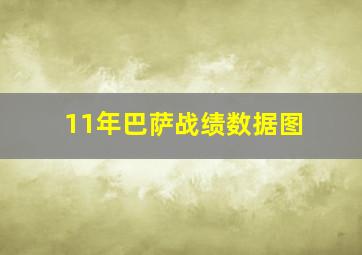 11年巴萨战绩数据图